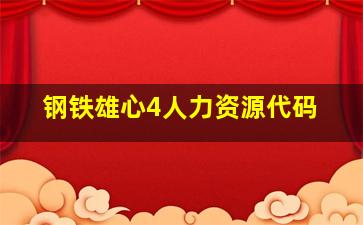 钢铁雄心4人力资源代码